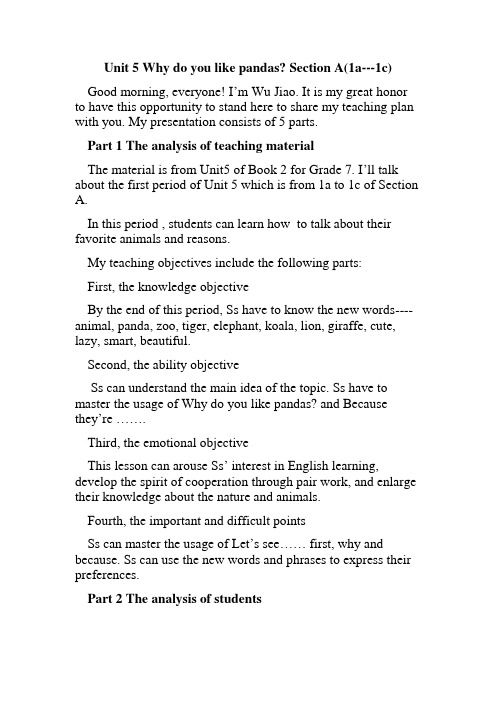 Unit 5 Why do you like pandas? Section A(1a---1c)

Good morning, everyone! I'm Wu Jiao. It is my great honor to have this opportunity to stand here to share my teaching plan with you. My presentation consists of 5 parts.

Part 1 The analysis of teaching material

The material is from Unit5 of Book 2 for Grade 7. I'll talk about the first period of Unit 5 which is from 1a to 1c of Section A.

In this period , students can learn how to talk about their favorite animals and reasons.

My teaching objectives include the following parts:

First, the knowledge objective

By the end of this period, Ss have to know the new words----animal, panda, zoo, tiger, elephant, koala, lion, giraffe, cute, lazy, smart, beautiful.

Second, the ability objective

Ss can understand the main idea of the topic. Ss have to master the usage of Why do you like pandas? and Because they're …….

Third, the emotional objective

This lesson can arouse Ss' interest in English learning, develop the spirit of cooperation through pair work, and enlarge their knowledge about the nature and animals.

Fourth, the important and difficult points

Ss can master the usage of Let's see…… first, why and because. Ss can use the new words and phrases to express their preferences.

Part 2 The analysis of students